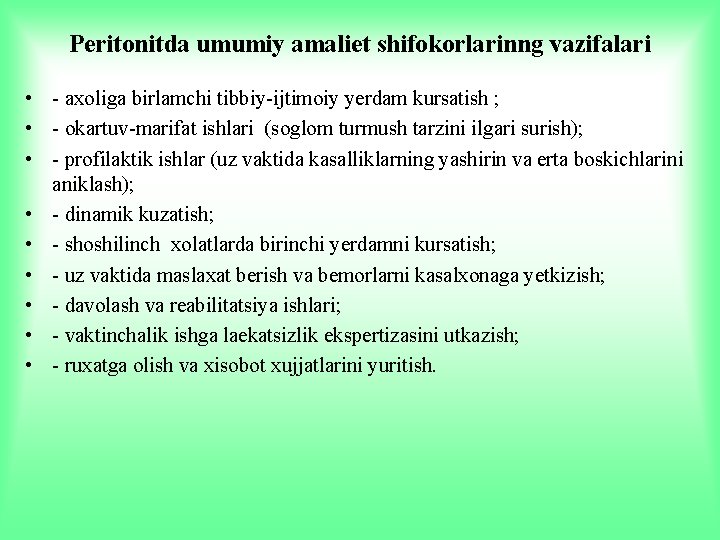 Peritonitda umumiy amaliet shifokorlarinng vazifalari

• - axoliga birlamchi tibbiy-ijtimoiy yerdam kursatish ;
• - okartuv-marifat ishlari (soglom turmush tarzini ilgari surish);
• - profilaktik ishlar (uz vaktida kasalliklarning yashirin va erta boskichlarini aniklash);
• - dinamik kuzatish;
• - shoshilinch xolatlarda birinchi yerdamni kursatish;
• - uz vaktida maslaxat berish va bemorlarni kasalxonaga yetkizish;
• - davolash va reabilitatsiya ishlari;
• - vaktinchalik ishga laekatsizlik ekspertizasini utkazish;
• - ruxatga olish va xisobot xujjatlarini yuritish.